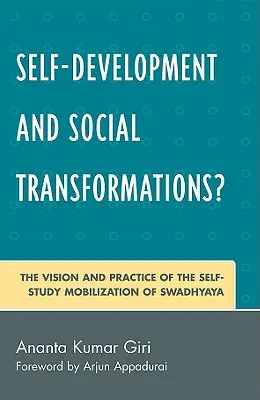 SELF-DEVELOPMENT AND SOCIAL TRANSFORMATIONS?

THE VISION AND PRACTICE OF THE SELF-STUDY MOBILIZATION OF SWADHYAYA

Ananta Kumar Giri
Foreword by Arjun Appadurai